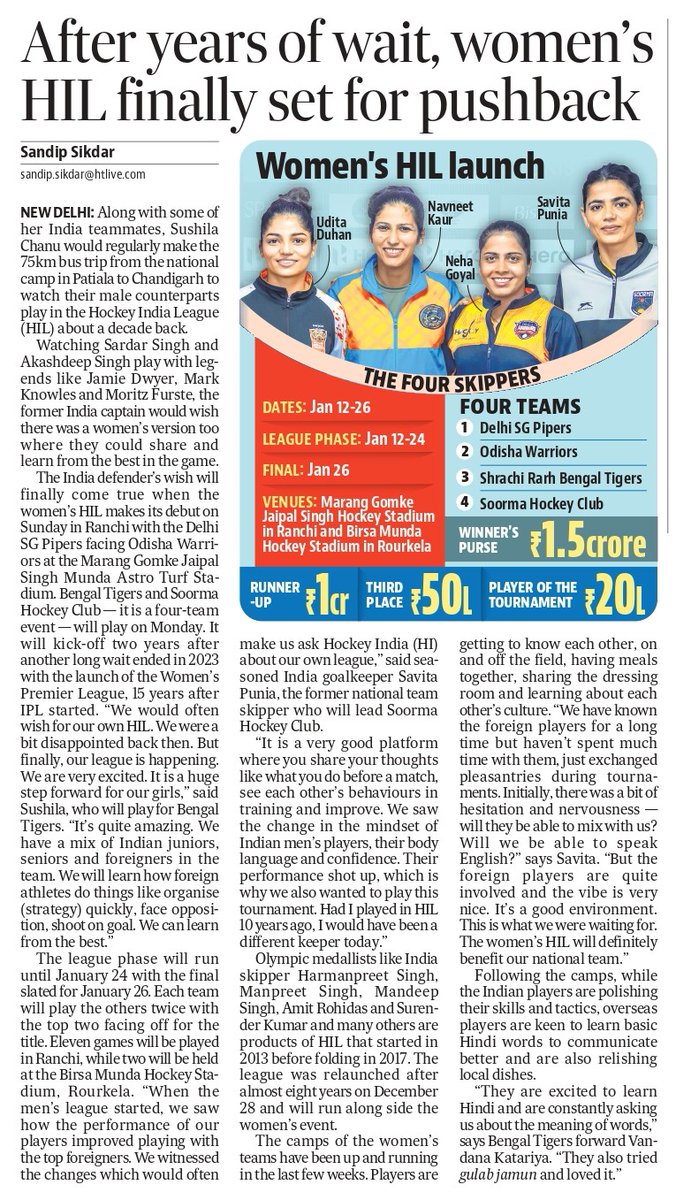 After years of wait, women's HIL finally set for pushback

Sandip Sikdar
sandip.sikdar@htlive.com

NEW DELHI: Along with some of her India teammates, Sushila Chanu would regularly make the 75km bus trip from the national camp in Patiala to Chandigarh to watch their male counterparts play in the Hockey India League (HIL) about a decade back.

Watching Sardar Singh and Akashdeep Singh play with legends like Jamie Dwyer, Mark Knowles and Moritz Furste, the former India captain would wish there was a women's version too where they could share and learn from the best in the game.

The India defender's wish will finally come true when the women's HIL makes its debut on Sunday in Ranchi with the Delhi SG Pipers facing Odisha Warriors at the Marang Gomke Jaipal Singh Munda Astro Turf Stadium. Bengal Tigers and Soorma Hockey Club — it is a four-team event — will play on Monday. It will kick-off two years after another long wait ended in 2023 with the launch of the Women's Premier League, 15 years after IPL started. "We would often wish for our own HIL. We were a bit disappointed back then. But finally, our league is happening. We are very excited. It is a huge step forward for our girls," said Sushila, who will play for Bengal Tigers. "It's quite amazing. We have a mix of Indian juniors, seniors and foreigners in the team. We will learn how foreign athletes do things like organise (strategy) quickly, face opposition, shoot on goal. We can learn from the best."

The league phase will run until January 24 with the final slated for January 26. Each team will play the others twice with the top two facing off for the title. Eleven games will be played in Ranchi, while two will be held at the Birsa Munda Hockey Stadium, Rourkela. "When the men's league started, we saw how the performance of our players improved playing with the top foreigners. We witnessed the changes which would often make us ask Hockey India (HI) about our own league," said seasoned India goalkeeper Savita Punia, the former national team skipper who will lead Soorma Hockey Club.

"It is a very good platform where you share your thoughts like what you do before a match, see each other's behaviours in training and improve. We saw the change in the mindset of Indian men's players, their body language and confidence. Their performance shot up, which is why we also wanted to play this tournament. Had I played in HIL 10 years ago, I would have been a different keeper today."

Olympic medallists like India skipper Harmanpreet Singh, Manpreet Singh, Mandeep Singh, Amit Rohidas and Surender Kumar and many others are products of HIL that started in 2013 before folding in 2017. The league was relaunched after almost eight years on December 28 and will run along side the women's event.

The camps of the women's teams have been up and running in the last few weeks. Players are getting to know each other, on and off the field, having meals together, sharing the dressing room and learning about each other's culture. "We have known the foreign players for a long time but haven't spent much time with them, just exchanged pleasantries during tournaments. Initially, there was a bit of hesitation and nervousness — will they be able to mix with us? Will we be able to speak English?" says Savita. "But the foreign players are quite involved and the vibe is very nice. It's a good environment. This is what we were waiting for. The women's HIL will definitely benefit our national team."

Following the camps, while the Indian players are polishing their skills and tactics, overseas players are keen to learn basic Hindi words to communicate better and are also relishing local dishes.

"They are excited to learn Hindi and are constantly asking us about the meaning of words," says Bengal Tigers forward Vandana Katariya. "They also tried gulab jamun and loved it."

Women's HIL launch

Udita Duhan
Navneet Kaur
Neha Goyal
Savita Punia

THE FOUR SKIPPERS

DATES: Jan 12-26
LEAGUE PHASE: Jan 12-24
FINAL: Jan 26
VENUES: Marang Gomke Jaipal Singh Hockey Stadium in Ranchi and Birsa Munda Hockey Stadium in Rourkela

FOUR TEAMS
1 Delhi SG Pipers
2 Odisha Warriors
3 Shrachi Rarh Bengal Tigers
4 Soorma Hockey Club

WINNER'S PURSE ₹1.5crore

RUNNER-UP ₹1cr
THIRD PLACE ₹50L
PLAYER OF THE TOURNAMENT ₹20L